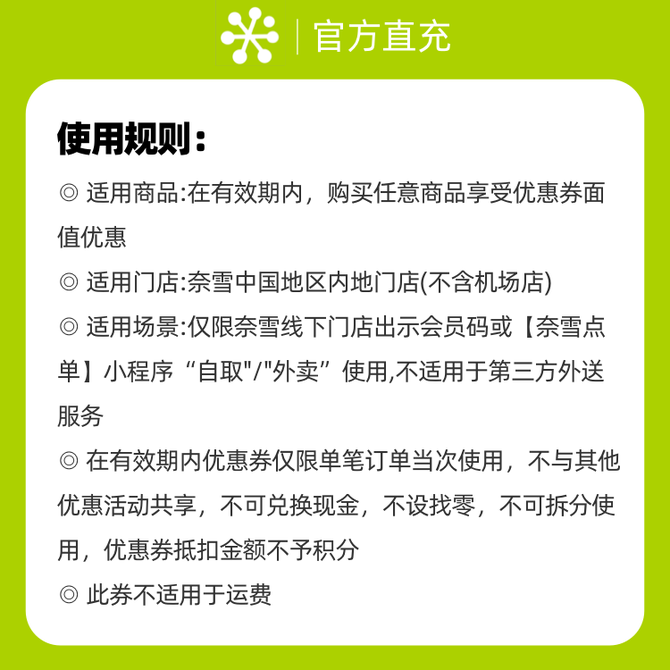 官方直充

使用规则：

◎ 适用商品:在有效期内，购买任意商品享受优惠券面值优惠

◎ 适用门店:奈雪中国地区内地门店(不含机场店)

◎ 适用场景:仅限奈雪线下门店出示会员码或【奈雪点单】小程序“自取"/"外卖”使用,不适用于第三方外送服务

◎ 在有效期内优惠券仅限单笔订单当次使用，不与其他优惠活动共享，不可兑换现金，不设找零，不可拆分使用，优惠券抵扣金额不予积分

◎ 此券不适用于运费